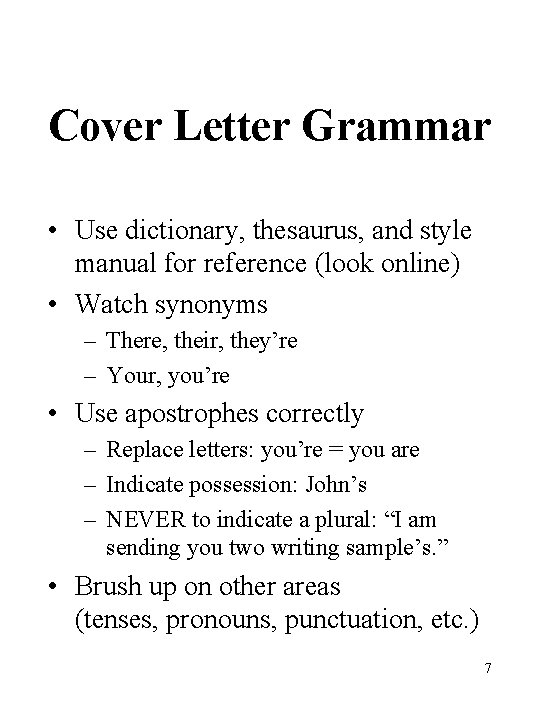 Cover Letter Grammar

• Use dictionary, thesaurus, and style manual for reference (look online)

• Watch synonyms
– There, their, they’re
– Your, you’re

• Use apostrophes correctly
– Replace letters: you’re = you are
– Indicate possession: John’s
– NEVER to indicate a plural: “I am sending you two writing sample’s.”

• Brush up on other areas (tenses, pronouns, punctuation, etc.)

7